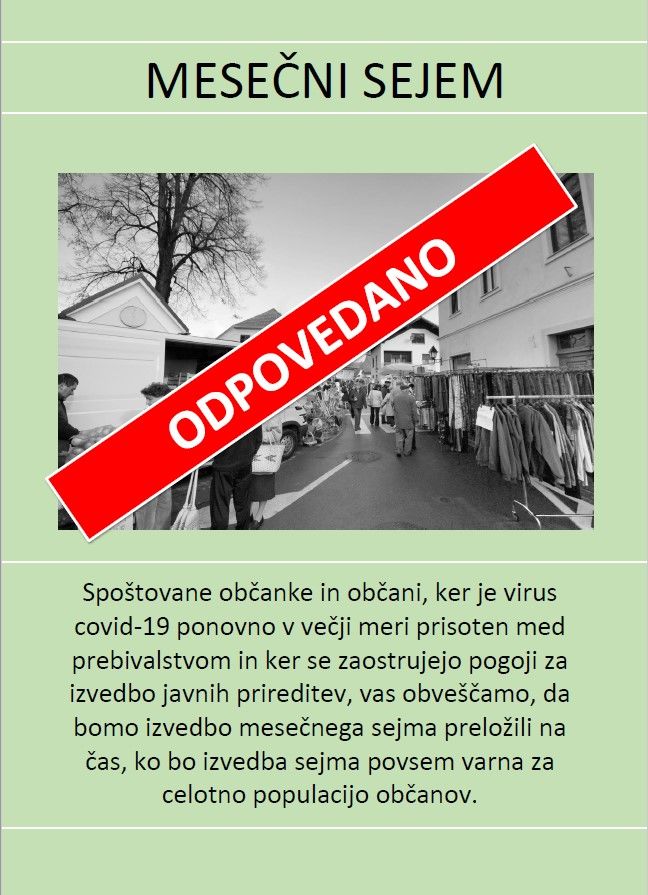 MESEČNI SEJEM

ODPOVEDANO

Spoštovane občanke in občani, ker je virus covid-19 ponovno v večji meri prisoten med prebivalstvom in ker se zaostrujejo pogoji za izvedbo javnih prireditev, vas obveščamo, da bomo izvedbo mesečnega sejma preložili na čas, ko bo izvedba sejma povsem varna za celotno populacijo občanov.